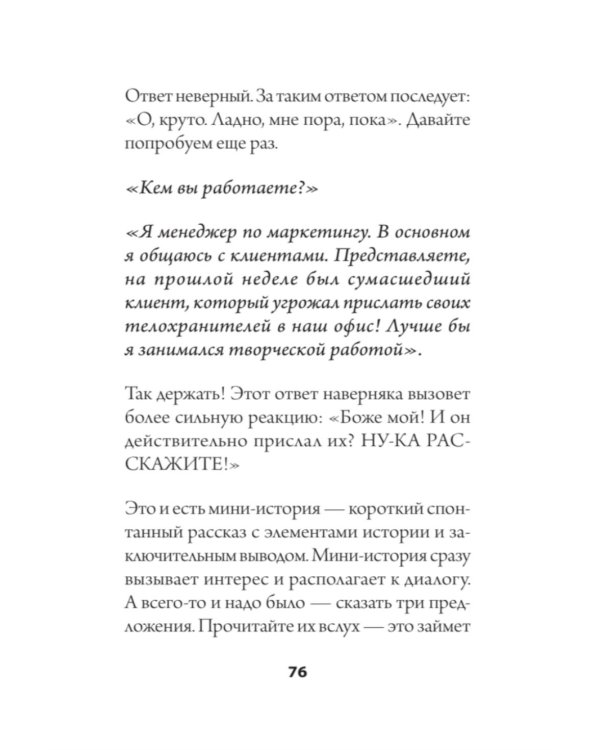 Ответ неверный. За таким ответом последует: «О, круто. Ладно, мне пора, пока». Давайте попробуем еще раз.

«Кем вы работаете?»

«Я менеджер по маркетингу. В основном я общаюсь с клиентами. Представляете, на прошлой неделе был сумасшедший клиент, который угрожал прислать своих телохранителей в наш офис! Лучше бы я занимался творческой работой».

Так держать! Этот ответ наверняка вызовет более сильную реакцию: «Боже мой! И он действительно прислал их? НУ-КА РАССКАЖИТЕ!»

Это и есть мини-история — короткий спонтанный рассказ с элементами истории и заключительным выводом. Мини-история сразу вызывает интерес и располагает к диалогу. А всего-то и надо было — сказать три предложения. Прочитайте их вслух — это займет

76